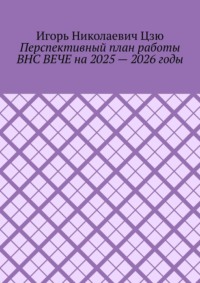 Игорь Николаевич Цзю
Перспективный план работы ВНС ВЕЧЕ на 2025 — 2026 годы